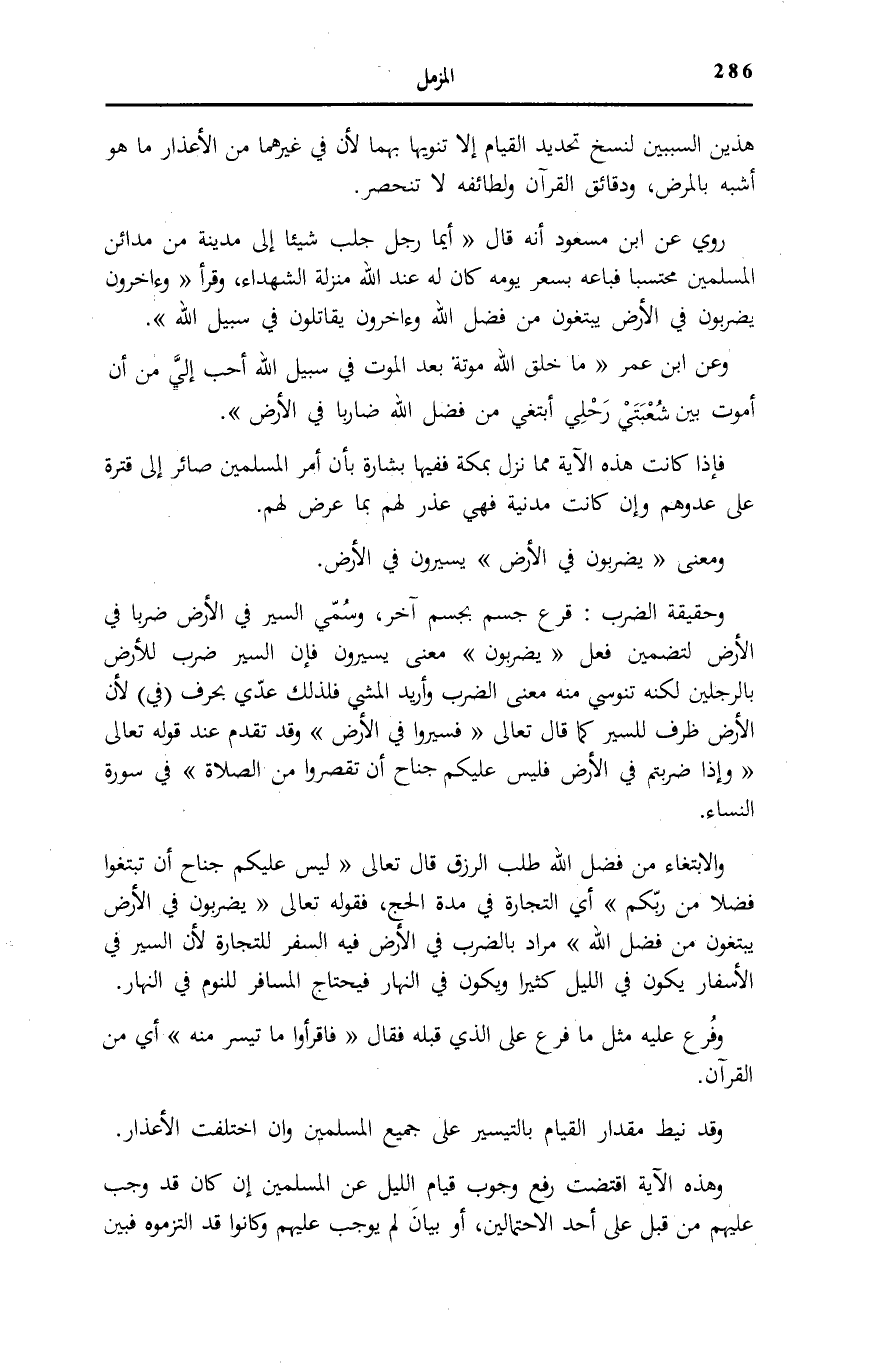 286 المزمل

هذين السببين لنسخ تحديد القيام إلا تنويها بهما لأن في غيرهما من الأعذار ما هو أشبه بالمرض، ودقائق القرآن ولطائفه لا تنحصر.

روي عن ابن مسعود أنه قال « أيما رجل جلب شيئا إلى مدينة من مدائن المسلمين محتسبا فباعه بسعر يومه كان له عند الله منزلة الشهداء، وقرأ « وءاخرون يضربون في الأرض يبتغون من فضل الله وءاخرون يقاتلون في سبيل الله ».

وعن ابن عمر « ما خلق الله موتة بعد الموت في سبيل الله أحب إليَّ من أن أموت بين شُعْبَتَيْ رَحْلِي أبتغي من فضل الله ضاربا في الأرض ».

فإذا كانت هذه الآية مما نزل بمكة ففيها بشارة بأن أمر المسلمين صائر إلى قترة على عدوهم وإن كانت مدنية فهي عذر لهم بما عرض لهم.

ومعنى « يضربون في الأرض » يسيرون في الأرض.

وحقيقة الضرب : قرع جسم بجسم آخر، وسُمّي السير في الأرض ضربا في الأرض لتضمين فعل « يضربون » معنى يسيرون فإن السير ضرب للأرض بالرجلين لكنه تنوسي منه معنى الضرب وأريد المشي فلذلك عدّي بحرف (في) لأن الأرض ظرف للسير كما قال تعالى « فسيروا في الأرض » وقد تقدم عند قوله تعالى « وإذا ضربتم في الأرض فليس عليكم جناح أن تقصروا من الصلاة » في سورة النساء.

والابتغاء من فضل الله طلب الرزق قال تعالى « ليس عليكم جناح أن تبتغوا فضلا من ربّكم » أي التجارة في مدة الحج، فقوله تعالى « يضربون في الأرض يبتغون من فضل الله » مراد بالضرب في الأرض فيه السفر للتجارة لأن السير في الأسفار يكون في الليل كثيرا ويكون في النهار فيحتاج المسافر للنوم في النهار.

وفُرع عليه مثل ما فرع على الذي قبله فقال « فاقرأوا ما تيسر منه » أي من القرآن.

وقد نيط مقدار القيام بالتيسير على جميع المسلمين وان اختلفت الأعذار.

وهذه الآية اقتضت رفع وجوب قيام الليل عن المسلمين إن كان قد وجب عليهم من قبل على أحد الاحتمالين، أو بيانَ لم يوجب عليهم وكانوا قد التزموه فبين